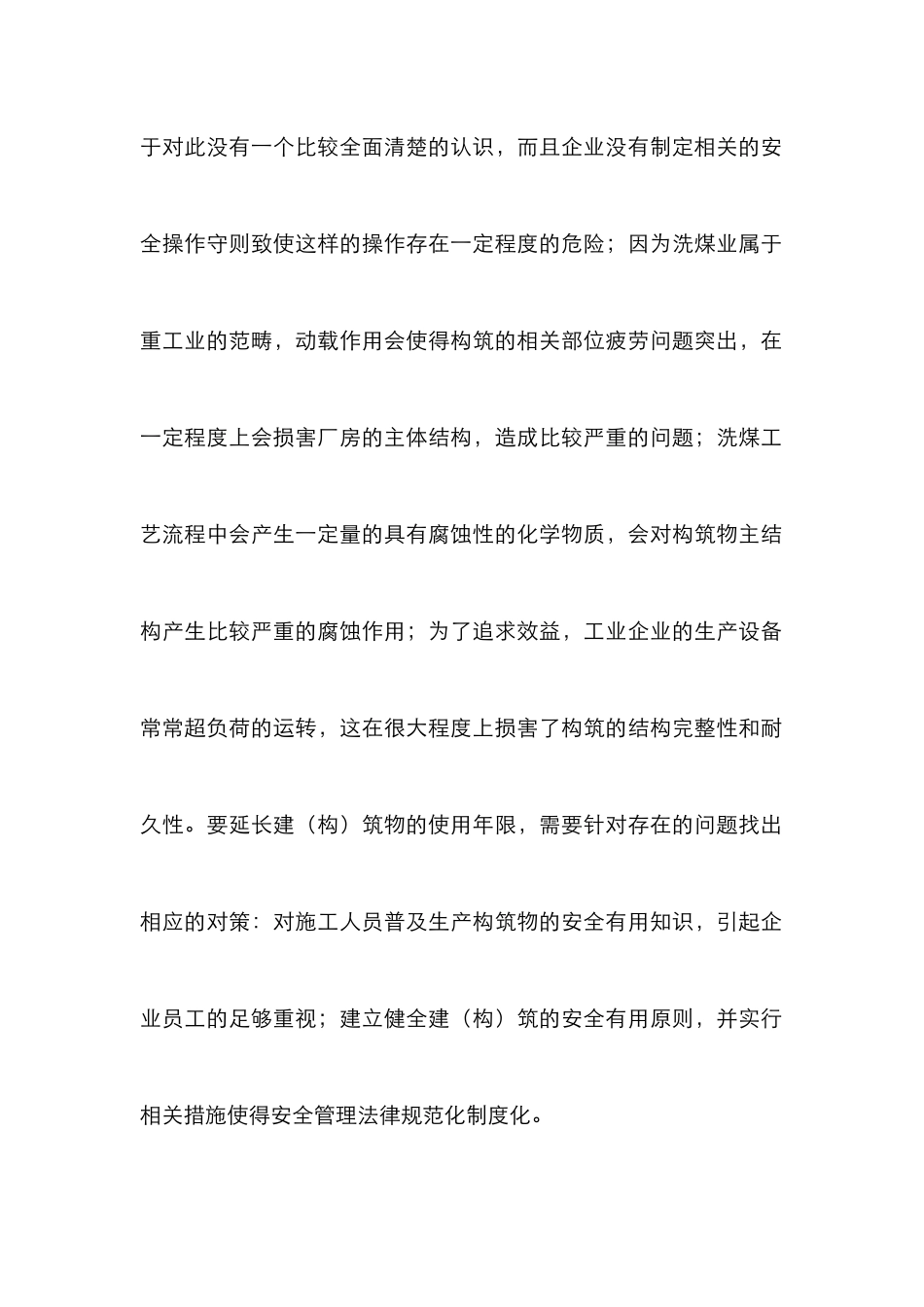 于对此没有一个比较全面清楚的认识，而且企业没有制定相关的安全操作守则致使这样的操作存在一定程度的危险；因为洗煤业属于重工业的范畴，动载作用会使得构筑的相关部位疲劳问题突出，在一定程度上会损害厂房的主体结构，造成比较严重的问题；洗煤工艺流程中会产生一定量的具有腐蚀性的化学物质，会对构筑物主结构产生比较严重的腐蚀作用；为了追求效益，工业企业的生产设备常常超负荷的运转，这在很大程度上损害了构筑的结构完整性和耐久性。要延长建（构）筑物的使用年限，需要针对存在的问题找出相应的对策：对施工人员普及生产构筑物的安全有用知识，引起企业员工的足够重视；建立健全建（构）筑的安全有用原则，并实行相关措施使得安全管理法律规范化制度化。